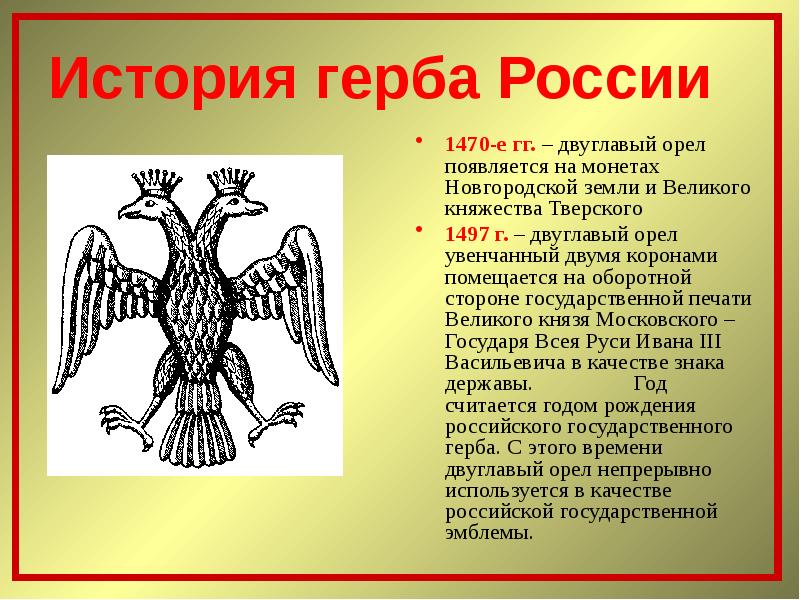 История герба России

• 1470-е гг. – двуглавый орел появляется на монетах Новгородской земли и Великого княжества Тверского

• 1497 г. – двуглавый орел увенчанный двумя коронами помещается на оборотной стороне государственной печати Великого князя Московского – Государя Всея Руси Ивана III Васильевича в качестве знака державы. Год считается годом рождения российского государственного герба. С этого времени двуглавый орел непрерывно используется в качестве российской государственной эмблемы.